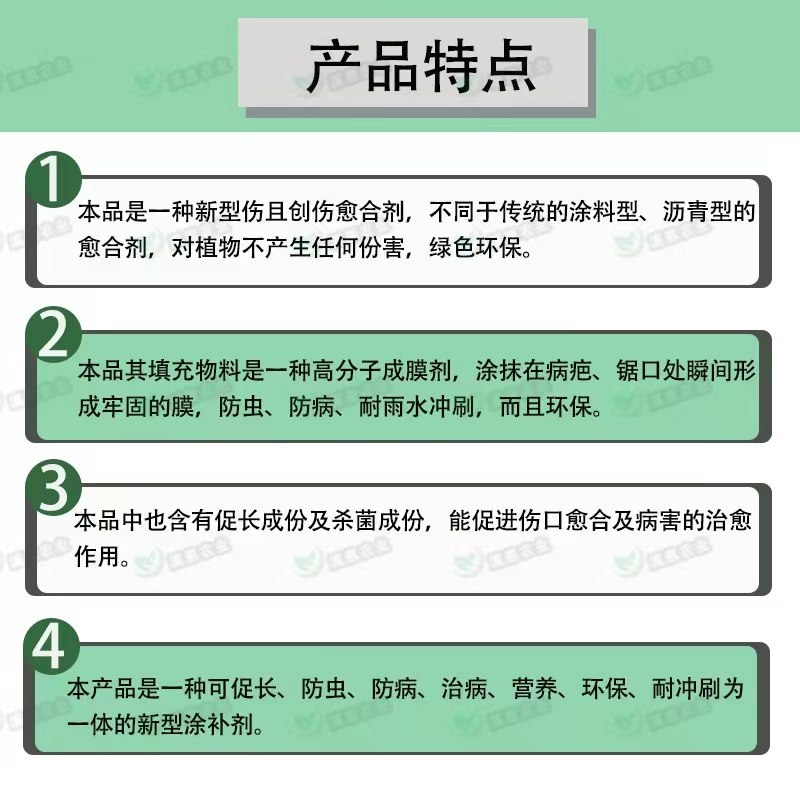 产品特点

1
本品是一种新型伤且创伤愈合剂，不同于传统的涂料型、沥青型的愈合剂，对植物不产生任何份害，绿色环保。

2
本品其填充物料是一种高分子成膜剂，涂抹在病疤、锯口处瞬间形成牢固的膜，防虫、防病、耐雨水冲刷，而且环保。

3
本品中也含有促长成份及杀菌成份，能促进伤口愈合及病害的治愈作用。

4
本产品是一种可促长、防虫、防病、治病、营养、环保、耐冲刷为一体的新型涂补剂。